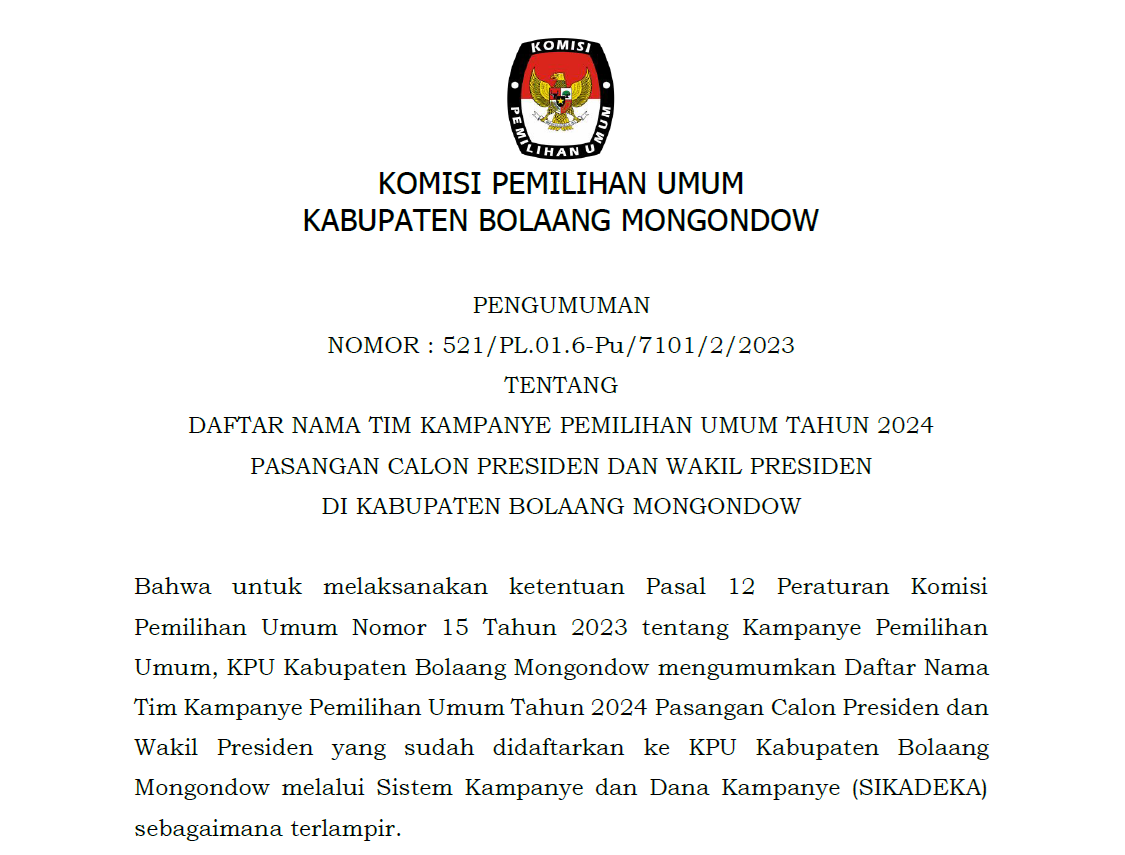 KOMISI
PEMILIHAN UMUM

KOMISI PEMILIHAN UMUM
KABUPATEN BOLAANG MONGONDOW

PENGUMUMAN
NOMOR : 521/PL.01.6-Pu/7101/2/2023
TENTANG
DAFTAR NAMA TIM KAMPANYE PEMILIHAN UMUM TAHUN 2024
PASANGAN CALON PRESIDEN DAN WAKIL PRESIDEN
DI KABUPATEN BOLAANG MONGONDOW

Bahwa untuk melaksanakan ketentuan Pasal 12 Peraturan Komisi Pemilihan Umum Nomor 15 Tahun 2023 tentang Kampanye Pemilihan Umum, KPU Kabupaten Bolaang Mongondow mengumumkan Daftar Nama Tim Kampanye Pemilihan Umum Tahun 2024 Pasangan Calon Presiden dan Wakil Presiden yang sudah didaftarkan ke KPU Kabupaten Bolaang Mongondow melalui Sistem Kampanye dan Dana Kampanye (SIKADEKA) sebagaimana terlampir.